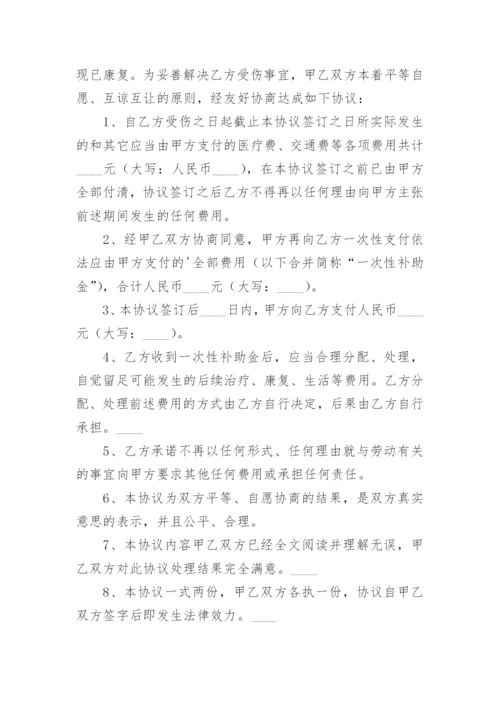 现已康复。为妥善解决乙方受伤事宜，甲乙双方本着平等自愿、互谅互让的原则，经友好协商达成如下协议：

1、自乙方受伤之日起截止本协议签订之日所实际发生的和其它应当由甲方支付的医疗费、交通费等各项费用共计____元（大写：人民币____），在本协议签订之前已由甲方全部付清，协议签订之后乙方不得再以任何理由向甲方主张前述期间发生的任何费用。

2、经甲乙双方协商同意，甲方再向乙方一次性支付依法应由甲方支付的'全部费用（以下合并简称“一次性补助金”），合计人民币____元（大写：____）。

3、本协议签订后____日内，甲方向乙方支付人民币____元（大写：____）。

4、乙方收到一次性补助金后，应当合理分配、处理，自觉留足可能发生的后续治疗、康复、生活等费用。乙方分配、处理前述费用的方式由乙方自行决定，后果由乙方自行承担。____

5、乙方承诺不再以任何形式、任何理由就与劳动有关的事宜向甲方要求其他任何费用或承担任何责任。

6、本协议为双方平等、自愿协商的结果，是双方真实意思的表示，并且公平、合理。

7、本协议内容甲乙双方已经全文阅读并理解无误，甲乙双方对此协议处理结果完全满意。____

8、本协议一式两份，甲乙双方各执一份，协议自甲乙双方签字后即发生法律效力。____